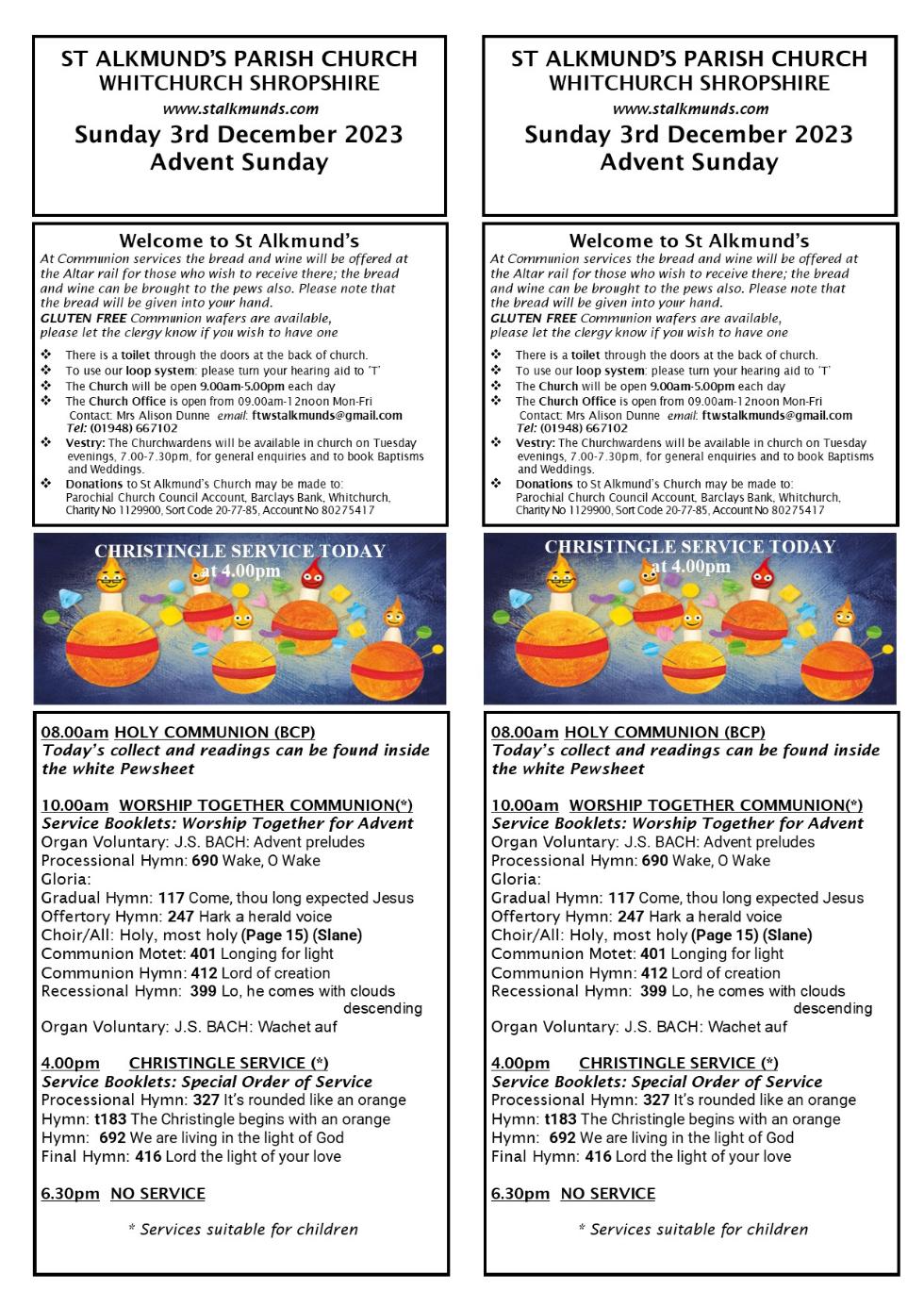 ST ALKMUND'S PARISH CHURCH
WHITCHURCH SHROPSHIRE
www.stalkmunds.com
Sunday 3rd December 2023
Advent Sunday

Welcome to St Alkmund's
At Communion services the bread and wine will be offered at the Altar rail for those who wish to receive there; the bread and wine can be brought to the pews also. Please note that the bread will be given into your hand.
GLUTEN FREE Communion wafers are available, please let the clergy know if you wish to have one

❖ There is a toilet through the doors at the back of church.
❖ To use our loop system: please turn your hearing aid to 'T'
❖ The Church will be open 9.00am-5.00pm each day
❖ The Church Office is open from 09.00am-12noon Mon-Fri Contact: Mrs Alison Dunne email: ftwstalkmunds@gmail.com Tel: (01948) 667102
❖ Vestry: The Churchwardens will be available in church on Tuesday evenings, 7.00-7.30pm, for general enquiries and to book Baptisms and Weddings.
❖ Donations to St Alkmund's Church may be made to: Parochial Church Council Account, Barclays Bank, Whitchurch, Charity No 1129900, Sort Code 20-77-85, Account No 80275417

CHRISTINGLE SERVICE TODAY
at 4.00pm

08.00am HOLY COMMUNION (BCP)
Today's collect and readings can be found inside the white Pewsheet

10.00am WORSHIP TOGETHER COMMUNION(*)
Service Booklets: Worship Together for Advent
Organ Voluntary: J.S. BACH: Advent preludes
Processional Hymn: 690 Wake, O Wake
Gloria:
Gradual Hymn: 117 Come, thou long expected Jesus
Offertory Hymn: 247 Hark a herald voice
Choir/All: Holy, most holy (Page 15) (Slane)
Communion Motet: 401 Longing for light
Communion Hymn: 412 Lord of creation
Recessional Hymn: 399 Lo, he comes with clouds descending
Organ Voluntary: J.S. BACH: Wachet auf

4.00pm CHRISTINGLE SERVICE (*)
Service Booklets: Special Order of Service
Processional Hymn: 327 It's rounded like an orange
Hymn: t183 The Christingle begins with an orange
Hymn: 692 We are living in the light of God
Final Hymn: 416 Lord the light of your love

6.30pm NO SERVICE

* Services suitable for children

ST ALKMUND'S PARISH CHURCH
WHITCHURCH SHROPSHIRE
www.stalkmunds.com
Sunday 3rd December 2023
Advent Sunday

Welcome to St Alkmund's
At Communion services the bread and wine will be offered at the Altar rail for those who wish to receive there; the bread and wine can be brought to the pews also. Please note that the bread will be given into your hand.
GLUTEN FREE Communion wafers are available, please let the clergy know if you wish to have one

❖ There is a toilet through the doors at the back of church.
❖ To use our loop system: please turn your hearing aid to 'T'
❖ The Church will be open 9.00am-5.00pm each day
❖ The Church Office is open from 09.00am-12noon Mon-Fri Contact: Mrs Alison Dunne email: ftwstalkmunds@gmail.com Tel: (01948) 667102
❖ Vestry: The Churchwardens will be available in church on Tuesday evenings, 7.00-7.30pm, for general enquiries and to book Baptisms and Weddings.
❖ Donations to St Alkmund's Church may be made to: Parochial Church Council Account, Barclays Bank, Whitchurch, Charity No 1129900, Sort Code 20-77-85, Account No 80275417

CHRISTINGLE SERVICE TODAY
at 4.00pm

08.00am HOLY COMMUNION (BCP)
Today's collect and readings can be found inside the white Pewsheet

10.00am WORSHIP TOGETHER COMMUNION(*)
Service Booklets: Worship Together for Advent
Organ Voluntary: J.S. BACH: Advent preludes
Processional Hymn: 690 Wake, O Wake
Gloria:
Gradual Hymn: 117 Come, thou long expected Jesus
Offertory Hymn: 247 Hark a herald voice
Choir/All: Holy, most holy (Page 15) (Slane)
Communion Motet: 401 Longing for light
Communion Hymn: 412 Lord of creation
Recessional Hymn: 399 Lo, he comes with clouds descending
Organ Voluntary: J.S. BACH: Wachet auf

4.00pm CHRISTINGLE SERVICE (*)
Service Booklets: Special Order of Service
Processional Hymn: 327 It's rounded like an orange
Hymn: t183 The Christingle begins with an orange
Hymn: 692 We are living in the light of God
Final Hymn: 416 Lord the light of your love

6.30pm NO SERVICE

* Services suitable for children